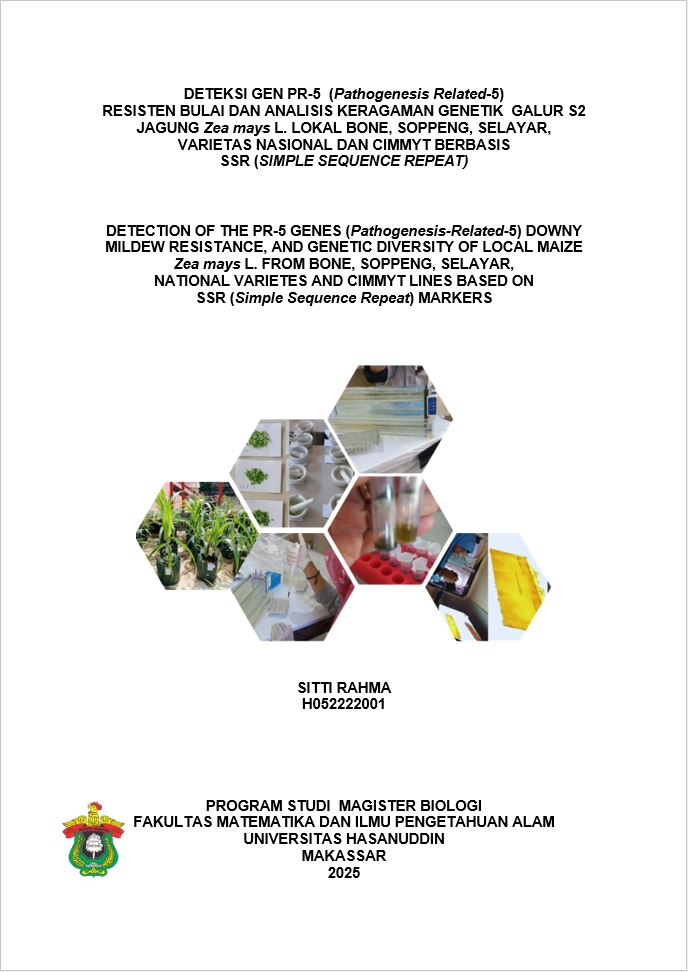 DETEKSI GEN PR-5 (Pathogenesis Related-5)
RESISTEN BULAI DAN ANALISIS KERAGAMAN GENETIK GALUR S2
JAGUNG Zea mays L. LOKAL BONE, SOPPENG, SELAYAR,
VARIETAS NASIONAL DAN CIMMYT BERBASIS
SSR (SIMPLE SEQUENCE REPEAT)

DETECTION OF THE PR-5 GENES (Pathogenesis-Related-5) DOWNY
MILDEW RESISTANCE, AND GENETIC DIVERSITY OF LOCAL MAIZE
Zea mays L. FROM BONE, SOPPENG, SELAYAR,
NATIONAL VARIETES AND CIMMYT LINES BASED ON
SSR (Simple Sequence Repeat) MARKERS

SITTI RAHMA
H052222001

PROGRAM STUDI MAGISTER BIOLOGI
FAKULTAS MATEMATIKA DAN ILMU PENGETAHUAN ALAM
UNIVERSITAS HASANUDDIN
MAKASSAR
2025